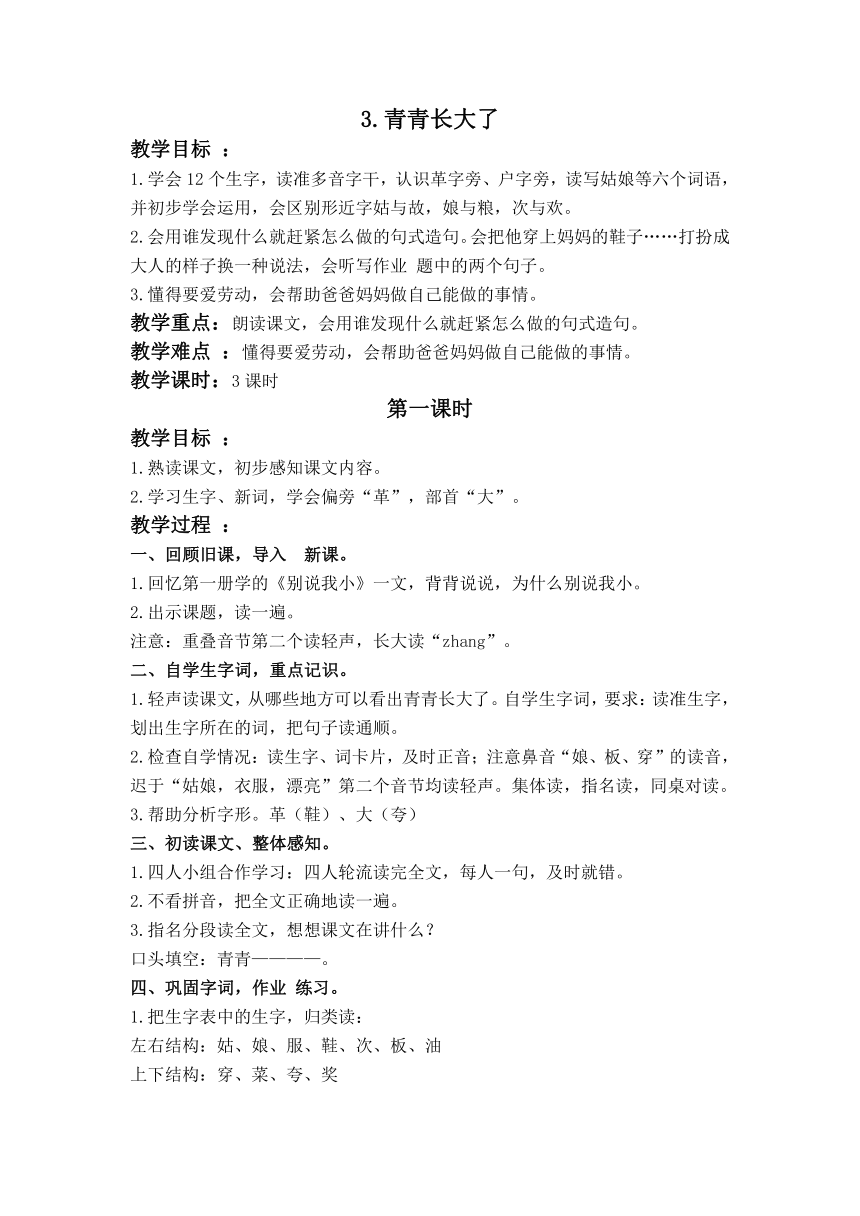 3.青青长大了

教学目标 ：

1.学会12个生字，读准多音字干，认识革字旁、户字旁，读写姑娘等六个词语，并初步学会运用，会区别形近字姑与故，娘与粮，次与欢。

2.会用谁发现什么就赶紧怎么做的句式造句。会把他穿上妈妈的鞋子……打扮成大人的样子换一种说法，会听写作业 题中的两个句子。

3.懂得要爱劳动，会帮助爸爸妈妈做自己能做的事情。

教学重点：朗读课文，会用谁发现什么就赶紧怎么做的句式造句。

教学难点 ：懂得要爱劳动，会帮助爸爸妈妈做自己能做的事情。

教学课时：3课时

第一课时

教学目标 ：

1.熟读课文，初步感知课文内容。

2.学习生字、新词，学会偏旁“革”，部首“大”。

教学过程 ：

一、回顾旧课，导入 新课。

1.回忆第一册学的《别说我小》一文，背背说说，为什么别说我小。

2.出示课题，读一遍。

注意：重叠音节第二个读轻声，长大读“zhang”。

二、自学生字词，重点记识。

1.轻声读课文，从哪些地方可以看出青青长大了。自学生字词，要求：读准生字，划出生字所在的词，把句子读通顺。

2.检查自学情况：读生字、词卡片，及时正音；注意鼻音“娘、板、穿”的读音，迟于“姑娘，衣服，漂亮”第二个音节均读轻声。集体读，指名读，同桌对读。

3.帮助分析字形。革（鞋）、大（夸）

三、初读课文、整体感知。

1.四人小组合作学习：四人轮流读完全文，每人一句，及时就错。

2.不看拼音，把全文正确地读一遍。

3.指名分段读全文，想想课文在讲什么？

口头填空：青青————。

四、巩固字词，作业 练习。

1.把生字表中的生字，归类读：

左右结构：姑、娘、服、鞋、次、板、油

上下结构：穿、菜、夸、奖